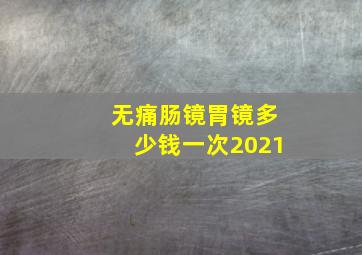 无痛肠镜胃镜多少钱一次2021